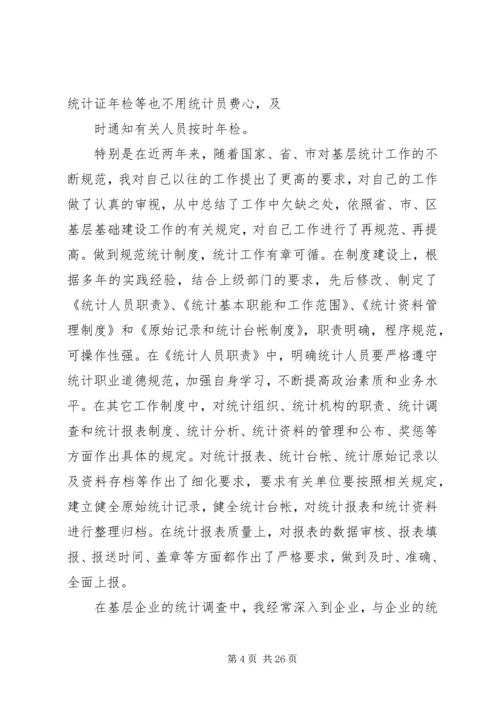 统计证年检等也不用统计员费心，及

时通知有关人员按时年检。

特别是在近两年来，随着国家、省、市对基层统计工作的不断规范，我对自己以往的工作提出了更高的要求，对自己的工作做了认真的审视，从中总结了工作中欠缺之处，依照省、市、区基层基础建设工作的有关规定，对自己工作进行了再规范、再提高。做到规范统计制度，统计工作有章可循。在制度建设上，根据多年的实践经验，结合上级部门的要求，先后修改、制定了《统计人员职责》、《统计基本职能和工作范围》、《统计资料管理制度》和《原始记录和统计台帐制度》，职责明确，程序规范，可操作性强。在《统计人员职责》中，明确统计人员要严格遵守统计职业道德规范，加强自身学习，不断提高政治素质和业务水平。在其它工作制度中，对统计组织、统计机构的职责、统计调查和统计报表制度、统计分析、统计资料的管理和公布、奖惩等方面作出具体的规定。对统计报表、统计台帐、统计原始记录以及资料存档等作出了细化要求，要求有关单位要按照相关规定，建立健全原始统计记录，健全统计台帐，对统计报表和统计资料进行整理归档。在统计报表质量上，对报表的数据审核、报表填报、报送时间、盖章等方面都作出了严格要求，做到及时、准确、全面上报。

在基层企业的统计调查中，我经常深入到企业，与企业的统

第 4 页 共 26 页